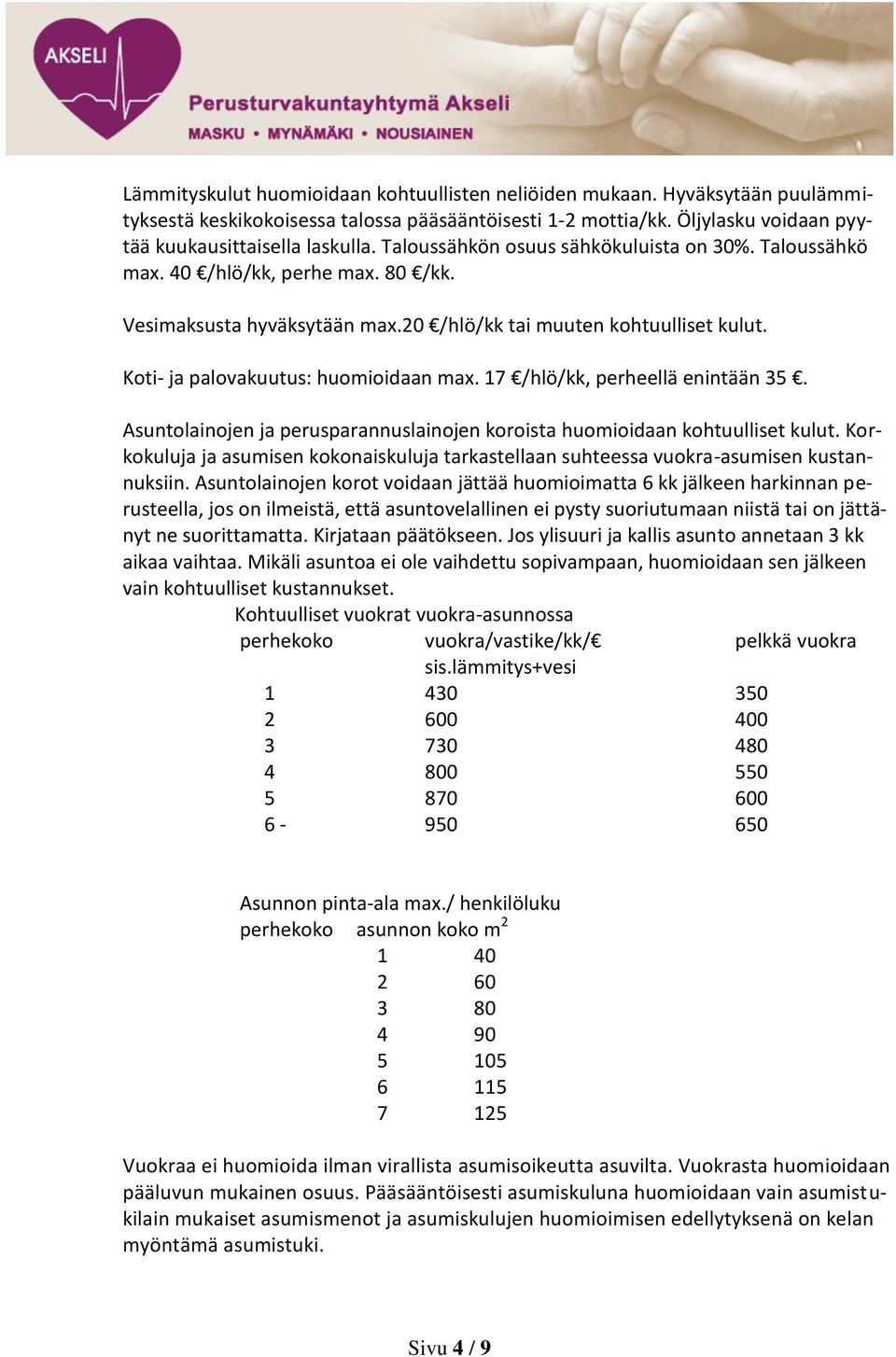 AKSELI
Perusturvakuntayhtymä Akseli
MASKU • MYNÄMÄKI • NOUSIAINEN

Lämmityskulut huomioidaan kohtuullisten neliöiden mukaan. Hyväksytään puulämmityksestä keskikokoisessa talossa pääsääntöisesti 1-2 mottia/kk. Öljylasku voidaan pyytää kuukausittaisella laskulla. Taloussähkön osuus sähkökuluista on 30%. Taloussähkö max. 40 €/hlö/kk, perhe max. 80 €/kk.

Vesimaksusta hyväksytään max.20 €/hlö/kk tai muuten kohtuulliset kulut.

Koti- ja palovakuutus: huomioidaan max. 17 €/hlö/kk, perheellä enintään 35 €.

Asuntolainojen ja perusparannuslainojen koroista huomioidaan kohtuulliset kulut. Korkokuluja ja asumisen kokonaiskuluja tarkastellaan suhteessa vuokra-asumisen kustannuksiin. Asuntolainojen korot voidaan jättää huomioimatta 6 kk jälkeen harkinnan perusteella, jos on ilmeistä, että asuntovelallinen ei pysty suoriutumaan niistä tai on jättänyt ne suorittamatta. Kirjataan päätökseen. Jos ylisuuri ja kallis asunto annetaan 3 kk aikaa vaihtaa. Mikäli asuntoa ei ole vaihdettu sopivampaan, huomioidaan sen jälkeen vain kohtuulliset kustannukset.

Kohtuulliset vuokrat vuokra-asunnossa

| perhekoko | vuokra/vastike/kk/€ sis.lämmitys+vesi | pelkkä vuokra |
|---|---|---|
| 1 | 430 | 350 |
| 2 | 600 | 400 |
| 3 | 730 | 480 |
| 4 | 800 | 550 |
| 5 | 870 | 600 |
| 6 - | 950 | 650 |

Asunnon pinta-ala max./ henkilöluku

| perhekoko | asunnon koko $m^2$ |
|---|---|
| 1 | 40 |
| 2 | 60 |
| 3 | 80 |
| 4 | 90 |
| 5 | 105 |
| 6 | 115 |
| 7 | 125 |

Vuokraa ei huomioida ilman virallista asumisoikeutta asuvilta. Vuokrasta huomioidaan pääluvun mukainen osuus. Pääsääntöisesti asumiskuluna huomioidaan vain asumistukilain mukaiset asumismenot ja asumiskulujen huomioimisen edellytyksenä on kelan myöntämä asumistuki.

Sivu 4 / 9